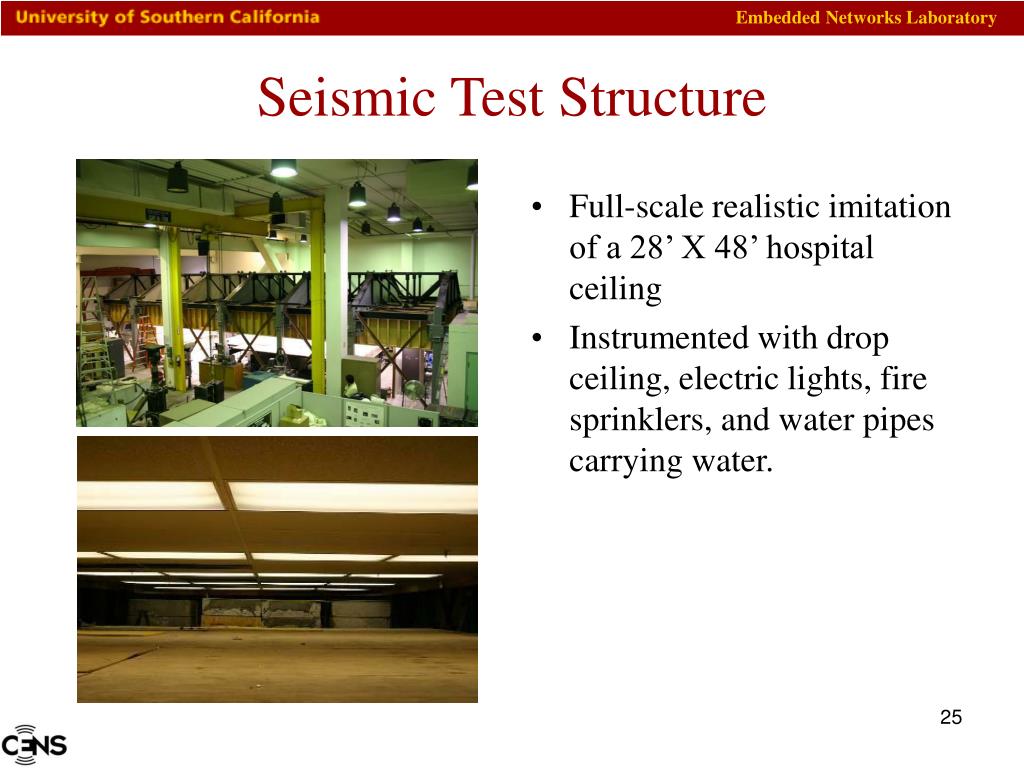 University of Southern California

Embedded Networks Laboratory

Seismic Test Structure

• Full-scale realistic imitation of a 28’ X 48’ hospital ceiling
• Instrumented with drop ceiling, electric lights, fire sprinklers, and water pipes carrying water.

25

CENS